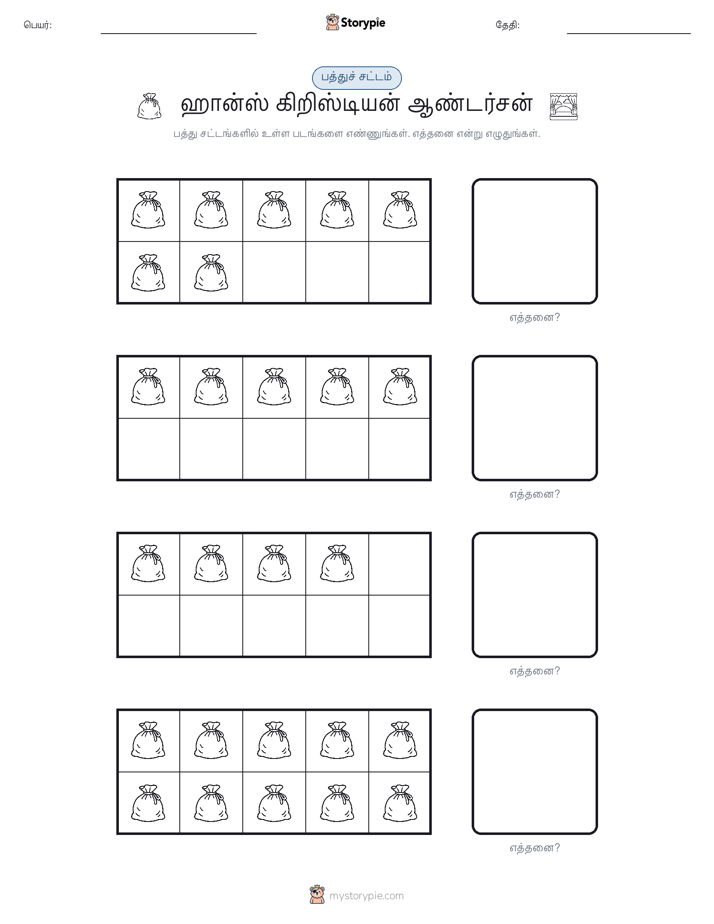 பெயர்:

Storypie

தேதி:

பத்துச் சட்டம்

ஹான்ஸ் கிறிஸ்டியன் ஆண்டர்சன்

பத்து சட்டங்களில் உள்ள படங்களை எண்ணுங்கள். எத்தனை என்று எழுதுங்கள்.

எத்தனை?

எத்தனை?

எத்தனை?

எத்தனை?

mystorypie.com